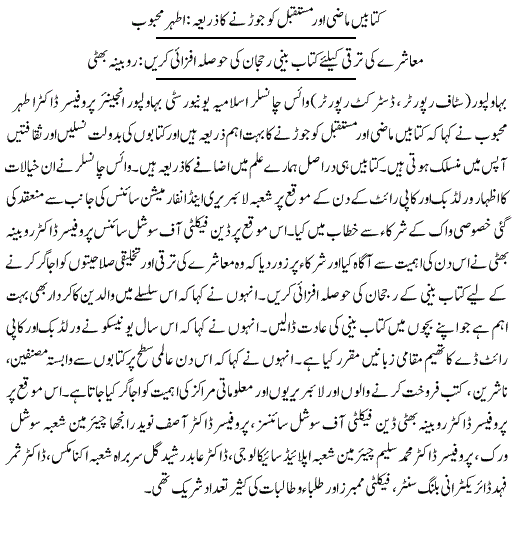 کتابیں ماضی اور مستقبل کو جوڑنے کا ذریعہ: اطہر محبوب

معاشرے کی ترقی کیلئے کتاب بینی رجحان کی حوصلہ افزائی کریں: روبینہ بھٹی

بہاولپور (سٹاف رپورٹر، ڈسٹرکٹ رپورٹر) وائس چانسلر اسلامیہ یونیورسٹی بہاولپور انجینئر پروفیسر ڈاکٹر اطہر محبوب نے کہا کہ کتابیں ماضی اور مستقبل کو جوڑنے کا بہت اہم ذریعہ ہیں اور کتابوں کی بدولت نسلیں اور ثقافتیں آپس میں منسلک ہوتی ہیں۔ کتابیں ہی دراصل ہمارے علم میں اضافے کا ذریعہ ہیں۔ وائس چانسلر نے ان خیالات کا اظہار ورلڈ بک اور کاپی رائٹ کے دن کے موقع پر شعبہ لائبریری اینڈ انفارمیشن سائنس کی جانب سے منعقد کی گئی خصوصی واک کے شرکاء سے خطاب میں کیا۔ اس موقع پر ڈین فیکلٹی آف سوشل سائنس پروفیسر ڈاکٹر روبینہ بھٹی نے اس دن کی اہمیت سے آگاہ کیا اور شرکاء پر زور دیا کہ وہ معاشرے کی ترقی اور تخلیقی صلاحیتوں کو اجاگر کرنے کے لیے کتاب بینی کے رجحان کی حوصلہ افزائی کریں۔ انہوں نے کہا کہ اس سلسلے میں والدین کا کردار بھی بہت اہم ہے جو اپنے بچوں میں کتاب بینی کی عادت ڈالیں۔ انہوں نے کہا کہ اس سال یونیسکو نے ورلڈ بک اور کاپی رائٹ ڈے کا تھیم مقامی زبانیں مقرر کیا ہے۔ انہوں نے کہا کہ اس دن عالمی سطح پر کتابوں سے وابستہ مصنفین، ناشرین، کتب فروخت کرنے والوں اور لائبریریوں اور معلوماتی مراکز کی اہمیت کو اجاگر کیا جاتا ہے۔ اس موقع پر پروفیسر ڈاکٹر روبینہ بھٹی ڈین فیکلٹی آف سوشل سائنسز، پروفیسر ڈاکٹر آصف نوید رانجھا چیئرمین شعبہ سوشل ورک، پروفیسر ڈاکٹر محمد سلیم چیئرمین شعبہ اپلائیڈ سائیکالوجی، ڈاکٹر عابد رشید گل سربراہ شعبہ اکنامکس، ڈاکٹر ثمر فہد ڈائریکٹر انی بلنگ سنٹر، فیکلٹی ممبرز اور طلباء و طالبات کی کثیر تعداد شریک تھی۔